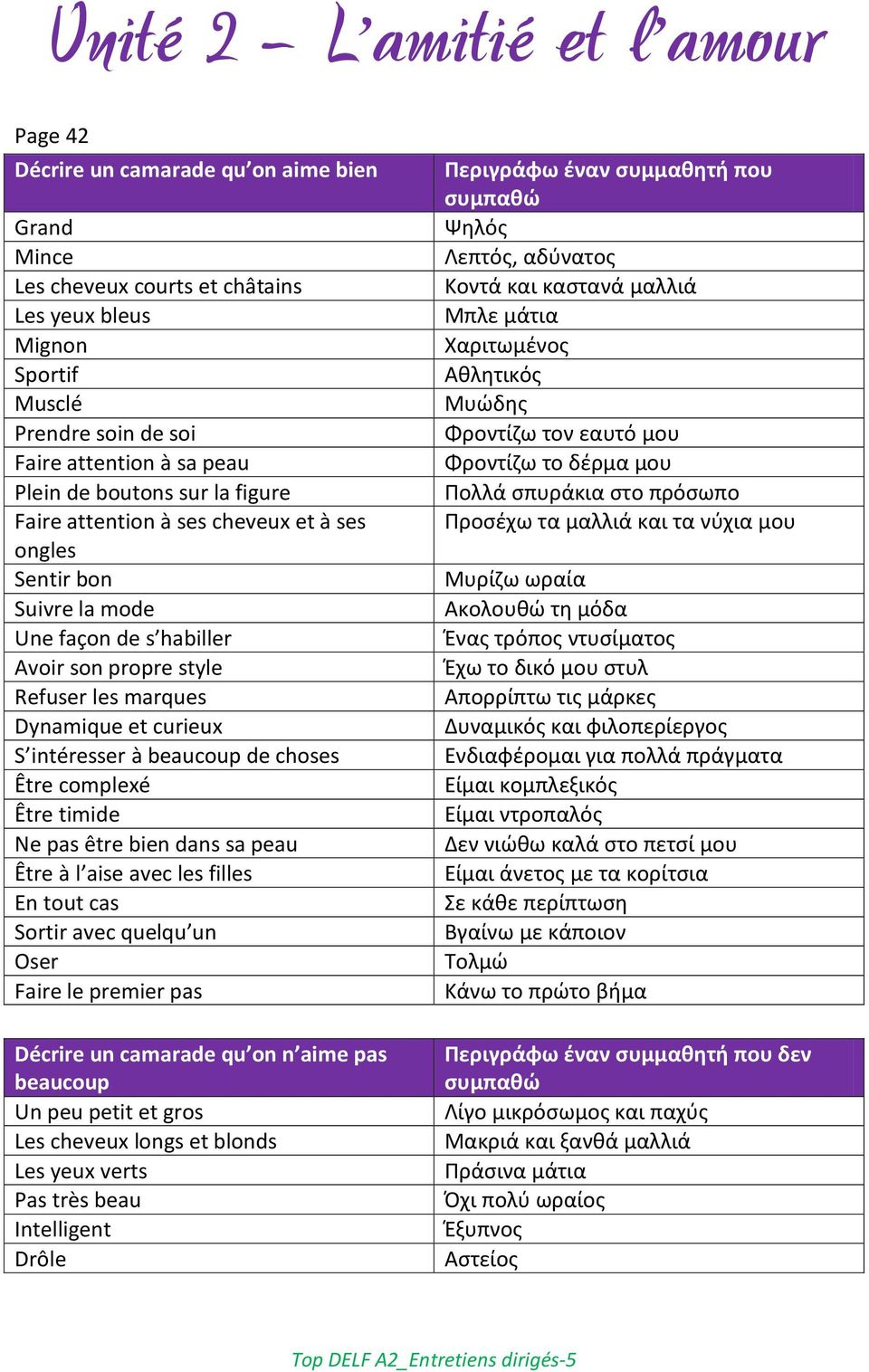 Unité 2 – L'amitié et l'amour

Page 42

| Décrire un camarade qu'on aime bien | Περιγράφω έναν συμμαθητή που συμπαθώ |
|---|---|
| Grand | Ψηλός |
| Mince | Λεπτός, αδύνατος |
| Les cheveux courts et châtains | Κοντά και καστανά μαλλιά |
| Les yeux bleus | Μπλε μάτια |
| Mignon | Χαριτωμένος |
| Sportif | Αθλητικός |
| Musclé | Μυώδης |
| Prendre soin de soi | Φροντίζω τον εαυτό μου |
| Faire attention à sa peau | Φροντίζω το δέρμα μου |
| Plein de boutons sur la figure | Πολλά σπυράκια στο πρόσωπο |
| Faire attention à ses cheveux et à ses ongles | Προσέχω τα μαλλιά και τα νύχια μου |
| Sentir bon | Μυρίζω ωραία |
| Suivre la mode | Ακολουθώ τη μόδα |
| Une façon de s'habiller | Ένας τρόπος ντυσίματος |
| Avoir son propre style | Έχω το δικό μου στυλ |
| Refuser les marques | Απορρίπτω τις μάρκες |
| Dynamique et curieux | Δυναμικός και φιλοπερίεργος |
| S'intéresser à beaucoup de choses | Ενδιαφέρομαι για πολλά πράγματα |
| Être complexé | Είμαι κομπλεξικός |
| Être timide | Είμαι ντροπαλός |
| Ne pas être bien dans sa peau | Δεν νιώθω καλά στο πετσί μου |
| Être à l'aise avec les filles | Είμαι άνετος με τα κορίτσια |
| En tout cas | Σε κάθε περίπτωση |
| Sortir avec quelqu'un | Βγαίνω με κάποιον |
| Oser | Τολμώ |
| Faire le premier pas | Κάνω το πρώτο βήμα |

| Décrire un camarade qu'on n'aime pas beaucoup | Περιγράφω έναν συμμαθητή που δεν συμπαθώ |
|---|---|
| Un peu petit et gros | Λίγο μικρόσωμος και παχύς |
| Les cheveux longs et blonds | Μακριά και ξανθά μαλλιά |
| Les yeux verts | Πράσινα μάτια |
| Pas très beau | Όχι πολύ ωραίος |
| Intelligent | Έξυπνος |
| Drôle | Αστείος |

Top DELF A2_Entretiens dirigés-5